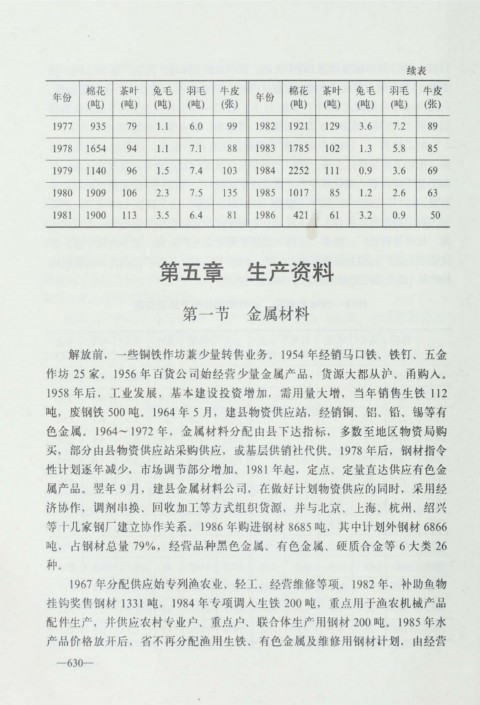 续表

| 年份 | 棉花(吨) | 茶叶(吨) | 兔毛(吨) | 羽毛(吨) | 牛皮(张) | 年份 | 棉花(吨) | 茶叶(吨) | 兔毛(吨) | 羽毛(吨) | 牛皮(张) |
|---|---|---|---|---|---|---|---|---|---|---|---|
| 1977 | 935 | 79 | 1.1 | 6.0 | 99 | 1982 | 1921 | 129 | 3.6 | 7.2 | 89 |
| 1978 | 1654 | 94 | 1.1 | 7.1 | 88 | 1983 | 1785 | 102 | 1.3 | 5.8 | 85 |
| 1979 | 1140 | 96 | 1.5 | 7.4 | 103 | 1984 | 2252 | 111 | 0.9 | 3.6 | 69 |
| 1980 | 1909 | 106 | 2.3 | 7.5 | 135 | 1985 | 1017 | 85 | 1.2 | 2.6 | 63 |
| 1981 | 1900 | 113 | 3.5 | 6.4 | 81 | 1986 | 421 | 61 | 3.2 | 0.9 | 50 |

第五章　生产资料

第一节　金属材料

解放前，一些铜铁作坊兼少量转售业务。1954年经销马口铁、铁钉、五金作坊25家。1956年百货公司始经营少量金属产品，货源大都从沪、甬购入。1958年后，工业发展，基本建设投资增加，需用量大增，当年销售生铁112吨，废钢铁500吨。1964年5月，建县物资供应站，经销铜、铝、铅、锡等有色金属。1964～1972年，金属材料分配由县下达指标，多数至地区物资局购买，部分由县物资供应站采购供应，或基层供销社代供。1978年后，钢材指令性计划逐年减少，市场调节部分增加。1981年起，定点、定量直达供应有色金属产品。翌年9月，建县金属材料公司，在做好计划物资供应的同时，采用经济协作，调剂串换、回收加工等方式组织货源，并与北京、上海、杭州、绍兴等十几家钢厂建立协作关系。1986年购进钢材8685吨，其中计划外钢材6866吨，占钢材总量79%，经营品种黑色金属、有色金属、硬质合金等6大类26种。

1967年分配供应始专列渔农业、轻工、经营维修等项。1982年，补助鱼物挂钩奖售钢材1331吨，1984年专项调入生铁200吨，重点用于渔农机械产品配件生产，并供应农村专业户、重点户、联合体生产用钢材200吨。1985年水产品价格放开后，省不再分配渔用生铁、有色金属及维修用钢材计划，由经营

—630—